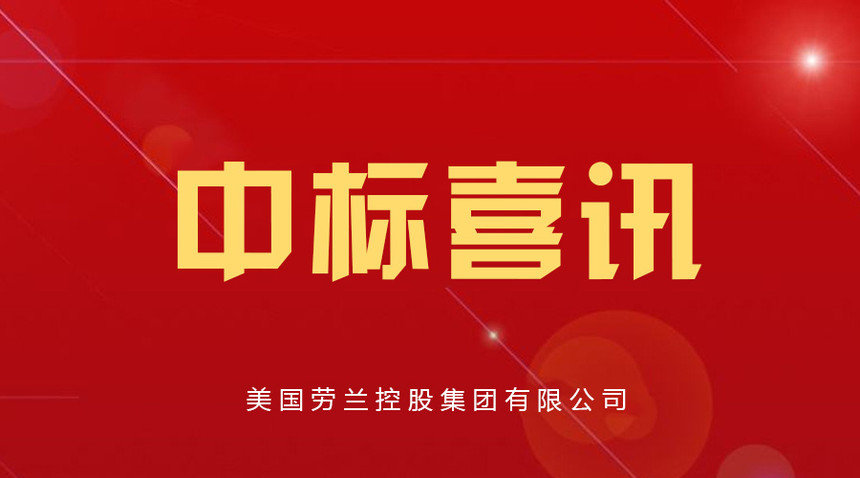 中标喜讯

美国劳兰控股集团有限公司